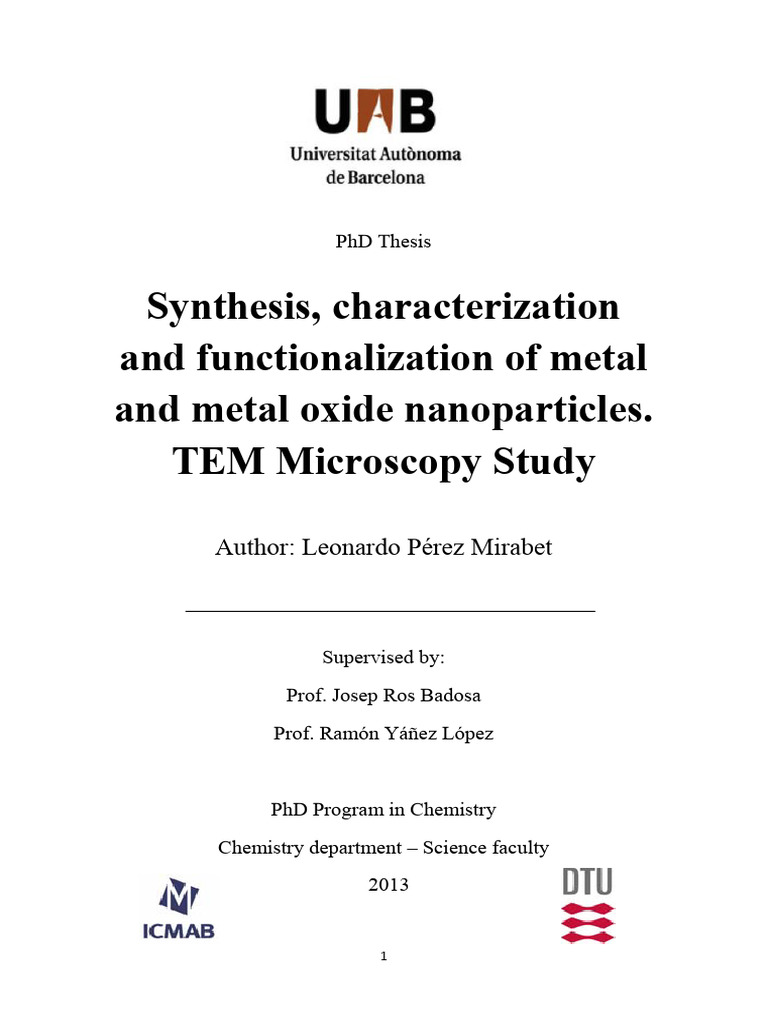 UAB
Universitat Autònoma de Barcelona

PhD Thesis

Synthesis, characterization and functionalization of metal and metal oxide nanoparticles. TEM Microscopy Study

Author: Leonardo Pérez Mirabet

Supervised by:

Prof. Josep Ros Badosa

Prof. Ramón Yáñez López

PhD Program in Chemistry

Chemistry department – Science faculty

2013

ICMAB

DTU

1